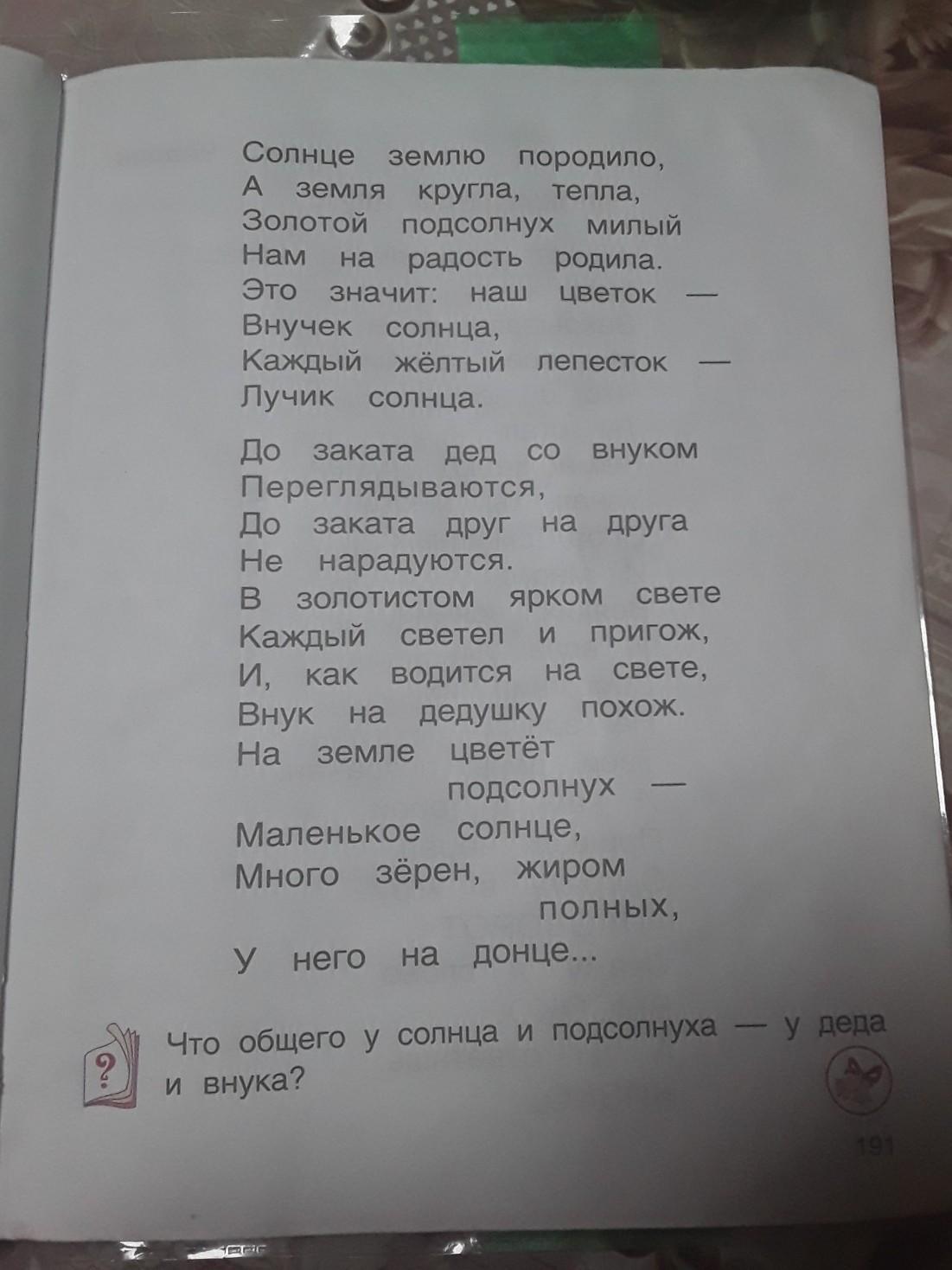 Солнце землю породило,
А земля кругла, тепла,
Золотой подсолнух милый
Нам на радость родила.
Это значит: наш цветок —
Внучек солнца,
Каждый жёлтый лепесток —
Лучик солнца.

До заката дед со внуком
Переглядываются,
До заката друг на друга
Не нарадуются.
В золотистом ярком свете
Каждый светел и пригож,
И, как водится на свете,
Внук на дедушку похож.
На земле цветёт
подсолнух —
Маленькое солнце,
Много зёрен, жиром
полных,
У него на донце...

?

Что общего у солнца и подсолнуха — у деда и внука?

191